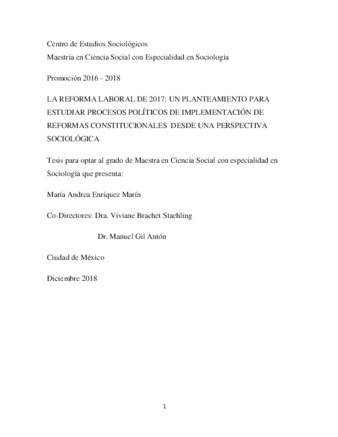 Centro de Estudios Sociológicos
Maestría en Ciencia Social con Especialidad en Sociología

Promoción 2016 - 2018

LA REFORMA LABORAL DE 2017: UN PLANTEAMIENTO PARA ESTUDIAR PROCESOS POLÍTICOS DE IMPLEMENTACIÓN DE REFORMAS CONSTITUCIONALES DESDE UNA PERSPECTIVA SOCIOLÓGICA

Tesis para optar al grado de Maestra en Ciencia Social con especialidad en Sociología que presenta:

María Andrea Enríquez Marín

Co-Directores: Dra. Viviane Brachet Staehling

Dr. Manuel Gil Antón

Ciudad de México

Diciembre 2018

1